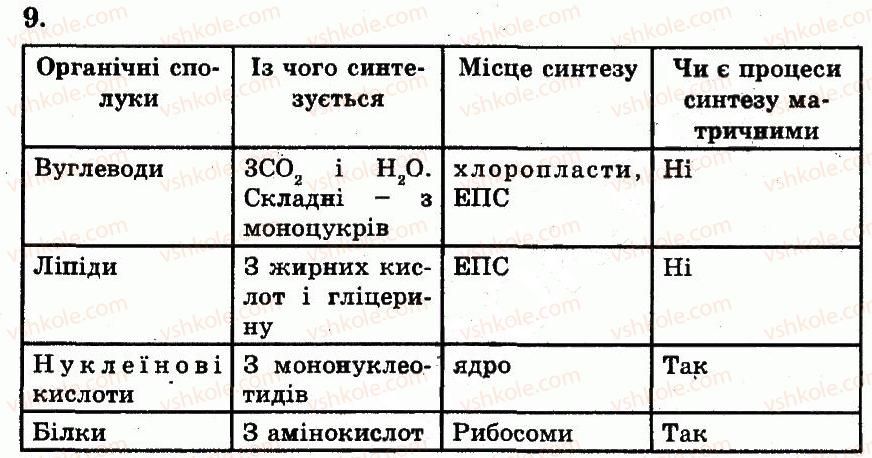 9.

| Органічні сполуки | Із чого синтезується | Місце синтезу | Чи є процеси синтезу матричними |
|---|---|---|---|
| Вуглеводи | З$CO_2$ і $H_2O$. Складні – з моноцукрів | хлоропласти, ЕПС | Ні |
| Ліпіди | З жирних кислот і гліцерину | ЕПС | Ні |
| Нуклеїнові кислоти | З мононуклеотидів | ядро | Так |
| Білки | З амінокислот | Рибосоми | Так |

vshkole.com